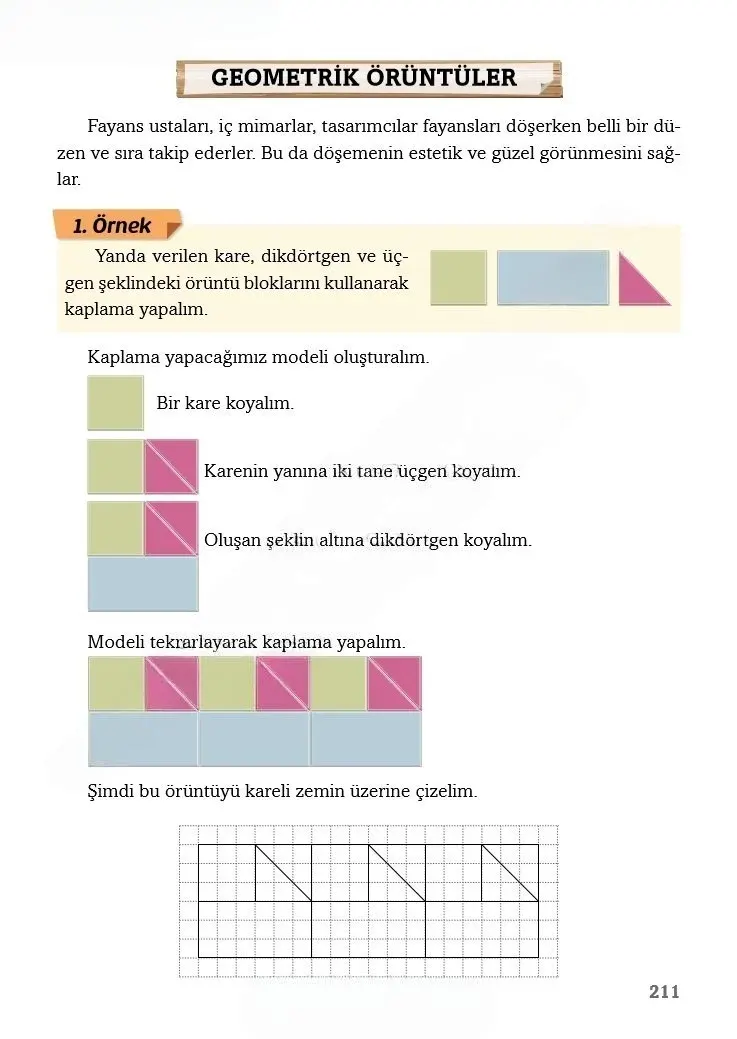 GEOMETRİK ÖRÜNTÜLER

Fayans ustaları, iç mimarlar, tasarımcılar fayansları döşerken belli bir düzen ve sıra takip ederler. Bu da döşemenin estetik ve güzel görünmesini sağlar.

1. Örnek

Yanda verilen kare, dikdörtgen ve üçgen şeklindeki örüntü bloklarını kullanarak kaplama yapalım.

Kaplama yapacağımız modeli oluşturalım.

Bir kare koyalım.

Karenin yanına iki tane üçgen koyalım.

Oluşan şeklin altına dikdörtgen koyalım.

Modeli tekrarlayarak kaplama yapalım.

Şimdi bu örüntüyü kareli zemin üzerine çizelim.

211